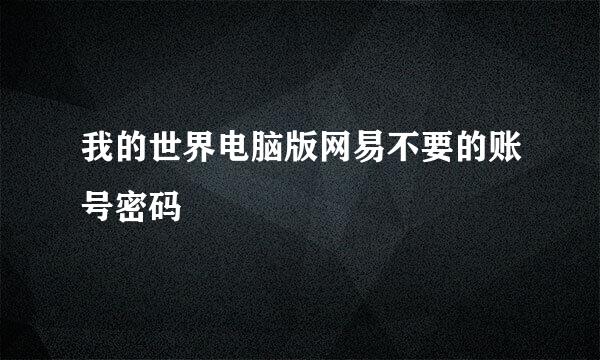 我的世界电脑版网易不要的账号密码